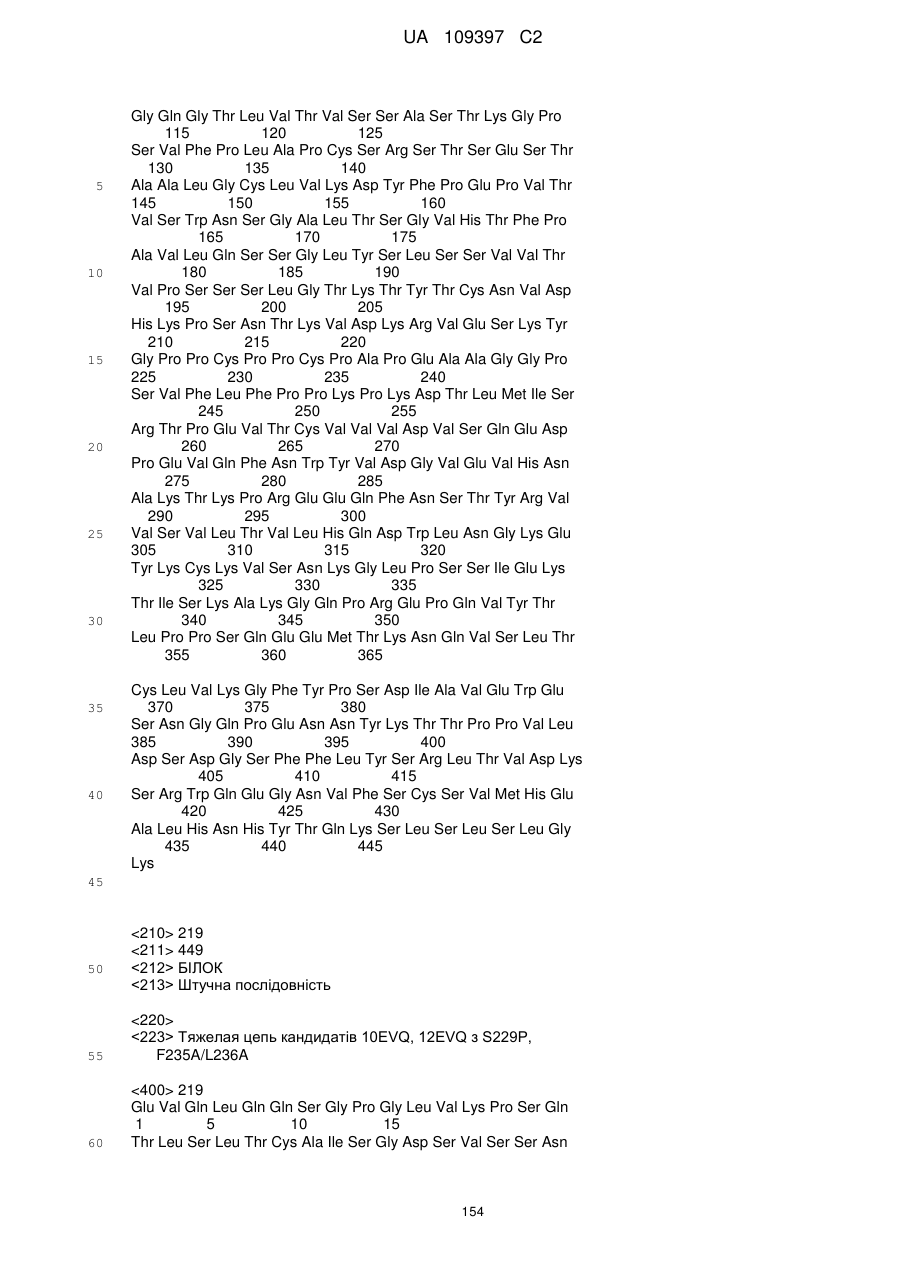 UA 109397 C2

Gly Gln Gly Thr Leu Val Thr Val Ser Ser Ala Ser Thr Lys Gly Pro
115 120 125
Ser Val Phe Pro Leu Ala Pro Cys Ser Arg Ser Thr Ser Glu Ser Thr
130 135 140
5 Ala Ala Leu Gly Cys Leu Val Lys Asp Tyr Phe Pro Glu Pro Val Thr
145 150 155 160
Val Ser Trp Asn Ser Gly Ala Leu Thr Ser Gly Val His Thr Phe Pro
165 170 175
Ala Val Leu Gln Ser Ser Gly Leu Tyr Ser Leu Ser Ser Val Val Thr
10 180 185 190
Val Pro Ser Ser Ser Leu Gly Thr Lys Thr Tyr Thr Cys Asn Val Asp
195 200 205
His Lys Pro Ser Asn Thr Lys Val Asp Lys Arg Val Glu Ser Lys Tyr
210 215 220
15 Gly Pro Pro Cys Pro Pro Cys Pro Ala Pro Glu Ala Ala Gly Gly Pro
225 230 235 240
Ser Val Phe Leu Phe Pro Pro Lys Pro Lys Asp Thr Leu Met Ile Ser
245 250 255
Arg Thr Pro Glu Val Thr Cys Val Val Val Asp Val Ser Gln Glu Asp
20 260 265 270
Pro Glu Val Gln Phe Asn Trp Tyr Val Asp Gly Val Glu Val His Asn
275 280 285
Ala Lys Thr Lys Pro Arg Glu Glu Gln Phe Asn Ser Thr Tyr Arg Val
290 295 300
25 Val Ser Val Leu Thr Val Leu His Gln Asp Trp Leu Asn Gly Lys Glu
305 310 315 320
Tyr Lys Cys Lys Val Ser Asn Lys Gly Leu Pro Ser Ser Ile Glu Lys
325 330 335
Thr Ile Ser Lys Ala Lys Gly Gln Pro Arg Glu Pro Gln Val Tyr Thr
30 340 345 350
Leu Pro Pro Ser Gln Glu Glu Met Thr Lys Asn Gln Val Ser Leu Thr
355 360 365

Cys Leu Val Lys Gly Phe Tyr Pro Ser Asp Ile Ala Val Glu Trp Glu
35 370 375 380
Ser Asn Gly Gln Pro Glu Asn Asn Tyr Lys Thr Thr Pro Pro Val Leu
385 390 395 400
Asp Ser Asp Gly Ser Phe Phe Leu Tyr Ser Arg Leu Thr Val Asp Lys
405 410 415
40 Ser Arg Trp Gln Glu Gly Asn Val Phe Ser Cys Ser Val Met His Glu
420 425 430
Ala Leu His Asn His Tyr Thr Gln Lys Ser Leu Ser Leu Ser Leu Gly
435 440 445
Lys
45

<210> 219
<211> 449
50 <212> БІЛОК
<213> Штучна послідовність

<220>
<223> Тяжелая цепь кандидатів 10EVQ, 12EVQ з S229P,
55 F235A/L236A

<400> 219
Glu Val Gln Leu Gln Gln Ser Gly Pro Gly Leu Val Lys Pro Ser Gln
1 5 10 15
60 Thr Leu Ser Leu Thr Cys Ala Ile Ser Gly Asp Ser Val Ser Ser Asn

154